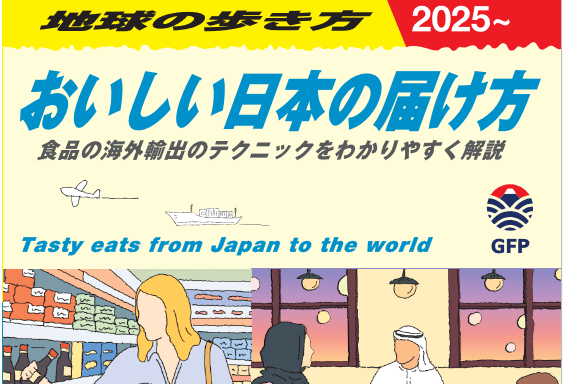 地球の歩き方 2025~

おいしい日本の届け方

食品の海外輸出のテクニックをわかりやすく解説

Tasty eats from Japan to the world

GFP